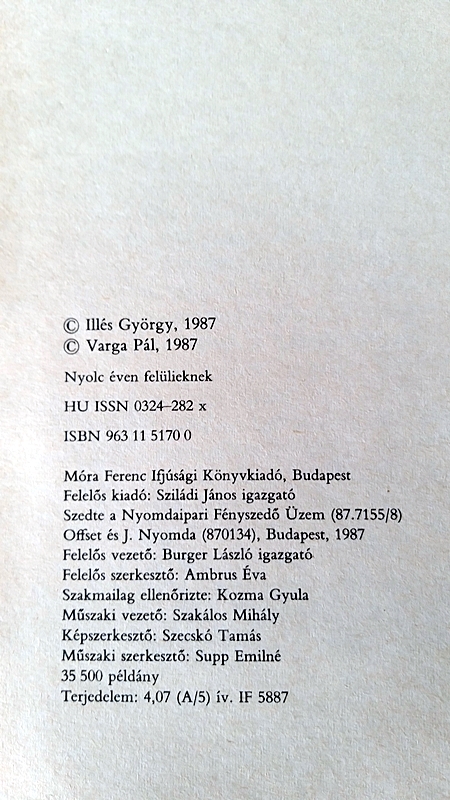 © Illés György, 1987
© Varga Pál, 1987

Nyolc éven felülieknek

HU ISSN 0324–282 x

ISBN 963 11 5170 0

Móra Ferenc Ifjúsági Könyvkiadó, Budapest
Felelős kiadó: Sziládi János igazgató
Szedte a Nyomdaipari Fényszedő Üzem (87.7155/8)
Offset és J. Nyomda (870134), Budapest, 1987
Felelős vezető: Burger László igazgató
Felelős szerkesztő: Ambrus Éva
Szakmailag ellenőrizte: Kozma Gyula
Műszaki vezető: Szakálos Mihály
Képszerkesztő: Szecskó Tamás
Műszaki szerkesztő: Supp Emilné
35 500 példány
Terjedelem: 4,07 (A/5) ív. IF 5887